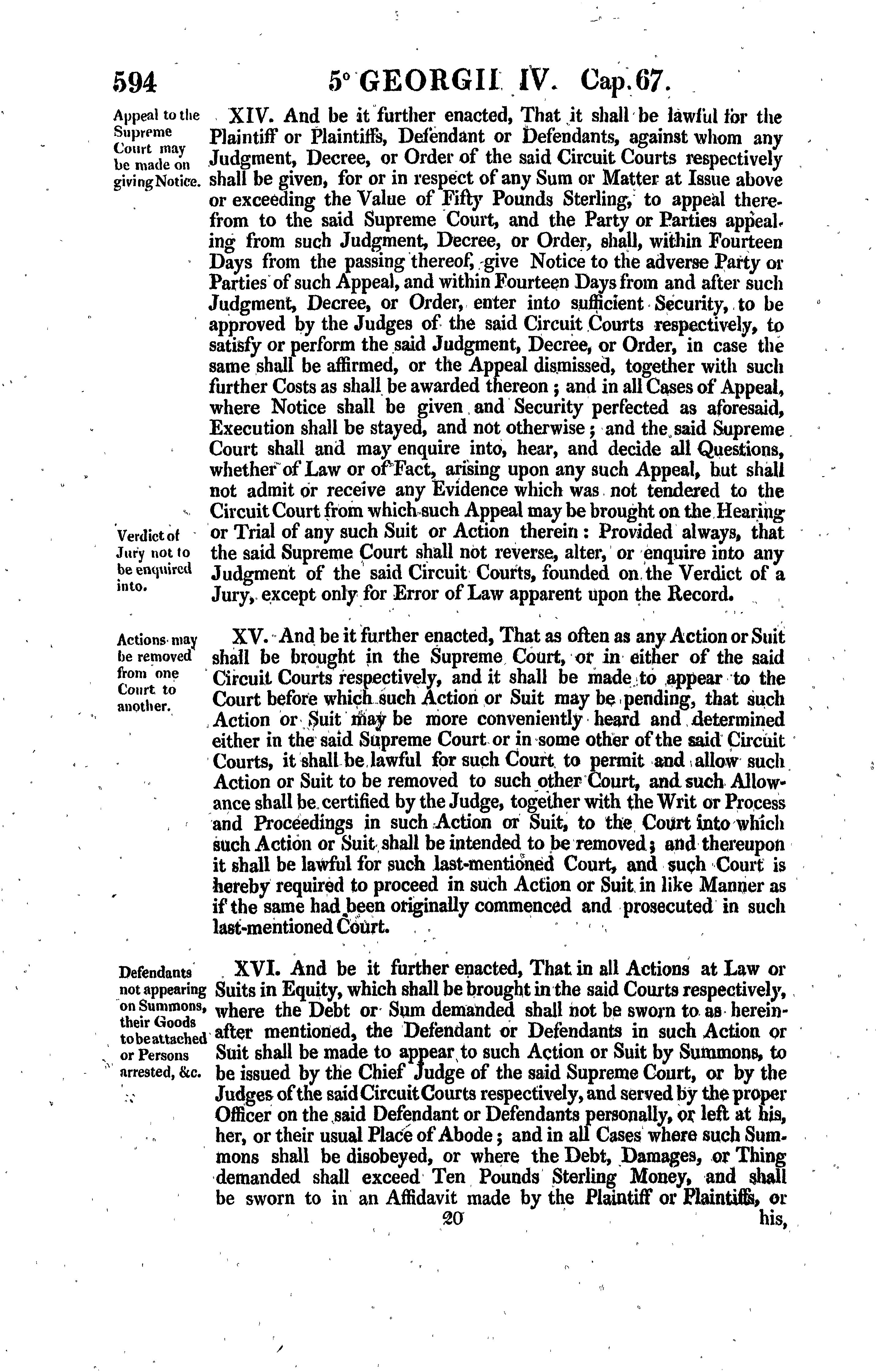 594 5° GEORGII IV. Cap. 67.

Appeal to the Supreme Court may be made on giving Notice.

XIV. And be it further enacted, That it shall be lawful for the Plaintiff or Plaintiffs, Defendant or Defendants, against whom any Judgment, Decree, or Order of the said Circuit Courts respectively shall be given, for or in respect of any Sum or Matter at Issue above or exceeding the Value of Fifty Pounds Sterling, to appeal therefrom to the said Supreme Court, and the Party or Parties appealing from such Judgment, Decree, or Order, shall, within Fourteen Days from the passing thereof, give Notice to the adverse Party or Parties of such Appeal, and within Fourteen Days from and after such Judgment, Decree, or Order, enter into sufficient Security, to be approved by the Judges of the said Circuit Courts respectively, to satisfy or perform the said Judgment, Decree, or Order, in case the same shall be affirmed, or the Appeal dismissed, together with such further Costs as shall be awarded thereon; and in all Cases of Appeal, where Notice shall be given and Security perfected as aforesaid, Execution shall be stayed, and not otherwise; and the said Supreme Court shall and may enquire into, hear, and decide all Questions, whether of Law or of Fact, arising upon any such Appeal, but shall not admit or receive any Evidence which was not tendered to the Circuit Court from which such Appeal may be brought on the Hearing or Trial of any such Suit or Action therein: Provided always, that the said Supreme Court shall not reverse, alter, or enquire into any Judgment of the said Circuit Courts, founded on the Verdict of a Jury, except only for Error of Law apparent upon the Record.

Verdict of Jury not to be enquired into.

Actions may be removed from one Court to another.

XV. And be it further enacted, That as often as any Action or Suit shall be brought in the Supreme Court, or in either of the said Circuit Courts respectively, and it shall be made to appear to the Court before which such Action or Suit may be pending, that such Action or Suit may be more conveniently heard and determined either in the said Supreme Court or in some other of the said Circuit Courts, it shall be lawful for such Court to permit and allow such Action or Suit to be removed to such other Court, and such Allowance shall be certified by the Judge, together with the Writ or Process and Proceedings in such Action or Suit, to the Court into which such Action or Suit shall be intended to be removed; and thereupon it shall be lawful for such last-mentioned Court, and such Court is hereby required to proceed in such Action or Suit in like Manner as if the same had been originally commenced and prosecuted in such last-mentioned Court.

Defendants not appearing on Summons, their Goods to be attached or Persons arrested, &c.

XVI. And be it further enacted, That in all Actions at Law or Suits in Equity, which shall be brought in the said Courts respectively, where the Debt or Sum demanded shall not be sworn to as hereinafter mentioned, the Defendant or Defendants in such Action or Suit shall be made to appear to such Action or Suit by Summons, to be issued by the Chief Judge of the said Supreme Court, or by the Judges of the said Circuit Courts respectively, and served by the proper Officer on the said Defendant or Defendants personally, or left at his, her, or their usual Place of Abode; and in all Cases where such Summons shall be disobeyed, or where the Debt, Damages, or Thing demanded shall exceed Ten Pounds Sterling Money, and shall be sworn to in an Affidavit made by the Plaintiff or Plaintiffs, or

20 his,